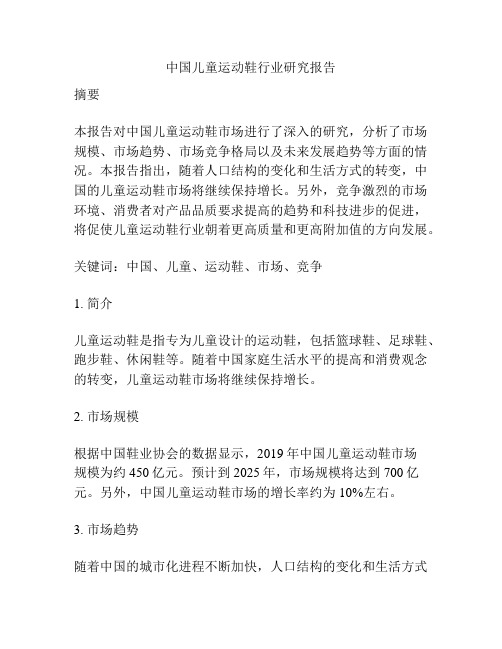 中国儿童运动鞋行业研究报告

摘要

本报告对中国儿童运动鞋市场进行了深入的研究，分析了市场规模、市场趋势、市场竞争格局以及未来发展趋势等方面的情况。本报告指出，随着人口结构的变化和生活方式的转变，中国的儿童运动鞋市场将继续保持增长。另外，竞争激烈的市场环境、消费者对产品品质要求提高的趋势和科技进步的促进，将促使儿童运动鞋行业朝着更高质量和更高附加值的方向发展。

关键词：中国、儿童、运动鞋、市场、竞争

1. 简介

儿童运动鞋是指专为儿童设计的运动鞋，包括篮球鞋、足球鞋、跑步鞋、休闲鞋等。随着中国家庭生活水平的提高和消费观念的转变，儿童运动鞋市场将继续保持增长。

2. 市场规模

根据中国鞋业协会的数据显示，2019 年中国儿童运动鞋市场规模为约 450 亿元。预计到 2025 年，市场规模将达到 700 亿元。另外，中国儿童运动鞋市场的增长率约为 10%左右。

3. 市场趋势

随着中国的城市化进程不断加快，人口结构的变化和生活方式